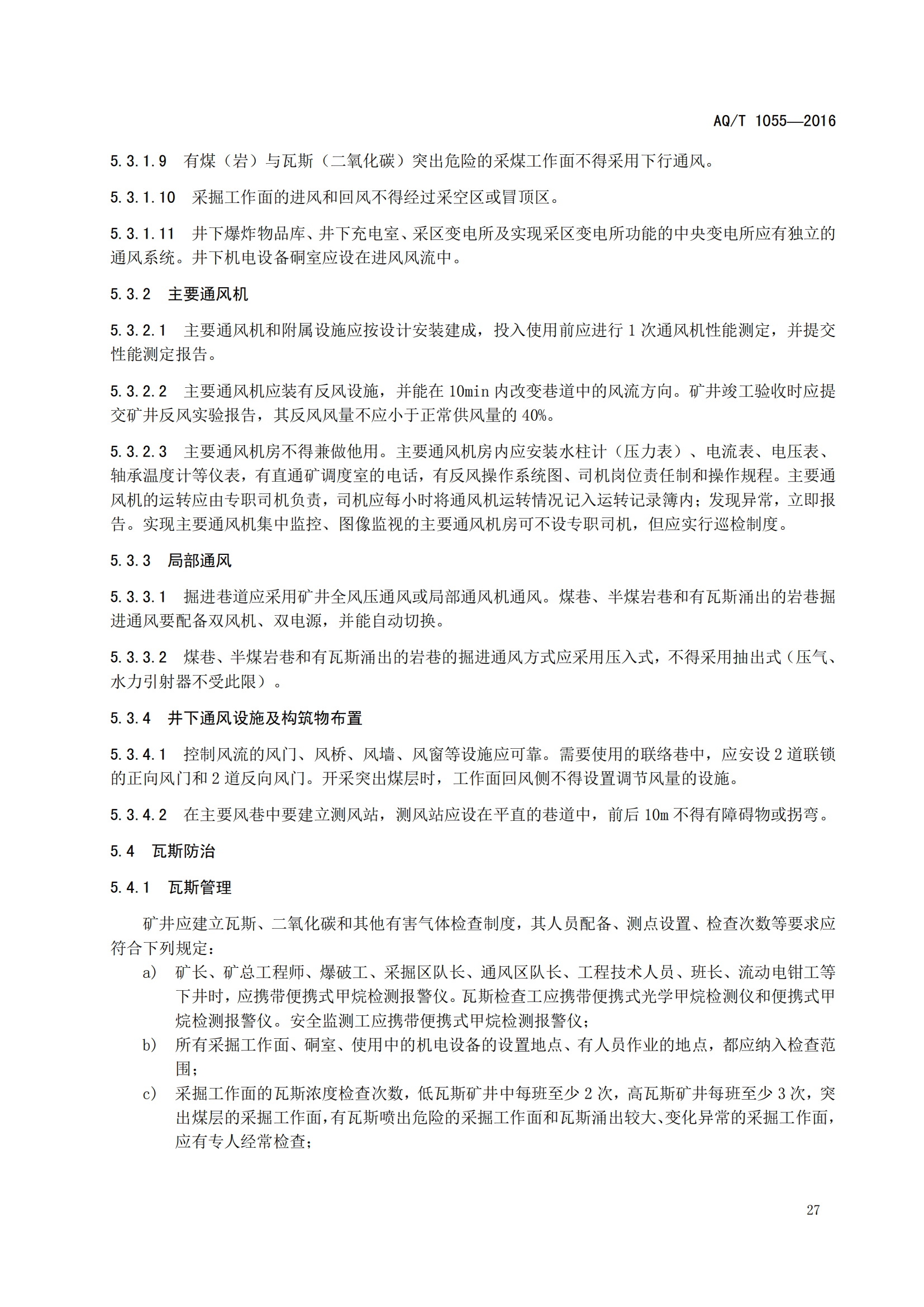 AQ/T 1055—2016

5.3.1.9 有煤（岩）与瓦斯（二氧化碳）突出危险的采煤工作面不得采用下行通风。

5.3.1.10 采掘工作面的进风和回风不得经过采空区或冒顶区。

5.3.1.11 井下爆炸物品库、井下充电室、采区变电所及实现采区变电所功能的中央变电所应有独立的通风系统。井下机电设备硐室应设在进风风流中。

5.3.2 主要通风机

5.3.2.1 主要通风机和附属设施应按设计安装建成，投入使用前应进行 1 次通风机性能测定，并提交性能测定报告。

5.3.2.2 主要通风机应装有反风设施，并能在 10min 内改变巷道中的风流方向。矿井竣工验收时应提交矿井反风实验报告，其反风风量不应小于正常供风量的 40%。

5.3.2.3 主要通风机房不得兼做他用。主要通风机房内应安装水柱计（压力表）、电流表、电压表、轴承温度计等仪表，有直通矿调度室的电话，有反风操作系统图、司机岗位责任制和操作规程。主要通风机的运转应由专职司机负责，司机应每小时将通风机运转情况记入运转记录簿内；发现异常，立即报告。实现主要通风机集中监控、图像监视的主要通风机房可不设专职司机，但应实行巡检制度。

5.3.3 局部通风

5.3.3.1 掘进巷道应采用矿井全风压通风或局部通风机通风。煤巷、半煤岩巷和有瓦斯涌出的岩巷掘进通风要配备双风机、双电源，并能自动切换。

5.3.3.2 煤巷、半煤岩巷和有瓦斯涌出的岩巷的掘进通风方式应采用压入式，不得采用抽出式（压气、水力引射器不受此限）。

5.3.4 井下通风设施及构筑物布置

5.3.4.1 控制风流的风门、风桥、风墙、风窗等设施应可靠。需要使用的联络巷中，应安设 2 道联锁的正向风门和 2 道反向风门。开采突出煤层时，工作面回风侧不得设置调节风量的设施。

5.3.4.2 在主要风巷中要建立测风站，测风站应设在平直的巷道中，前后 10m 不得有障碍物或拐弯。

5.4 瓦斯防治

5.4.1 瓦斯管理

矿井应建立瓦斯、二氧化碳和其他有害气体检查制度，其人员配备、测点设置、检查次数等要求应符合下列规定：

a) 矿长、矿总工程师、爆破工、采掘区队长、通风区队长、工程技术人员、班长、流动电钳工等下井时，应携带便携式甲烷检测报警仪。瓦斯检查工应携带便携式光学甲烷检测仪和便携式甲烷检测报警仪。安全监测工应携带便携式甲烷检测报警仪；

b) 所有采掘工作面、硐室、使用中的机电设备的设置地点、有人员作业的地点，都应纳入检查范围；

c) 采掘工作面的瓦斯浓度检查次数，低瓦斯矿井中每班至少 2 次，高瓦斯矿井每班至少 3 次，突出煤层的采掘工作面，有瓦斯喷出危险的采掘工作面和瓦斯涌出较大、变化异常的采掘工作面，应有专人经常检查；

27